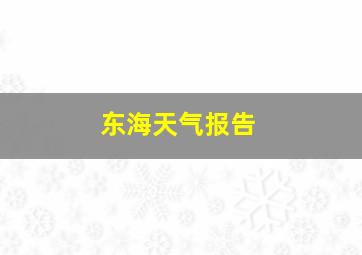 东海天气报告